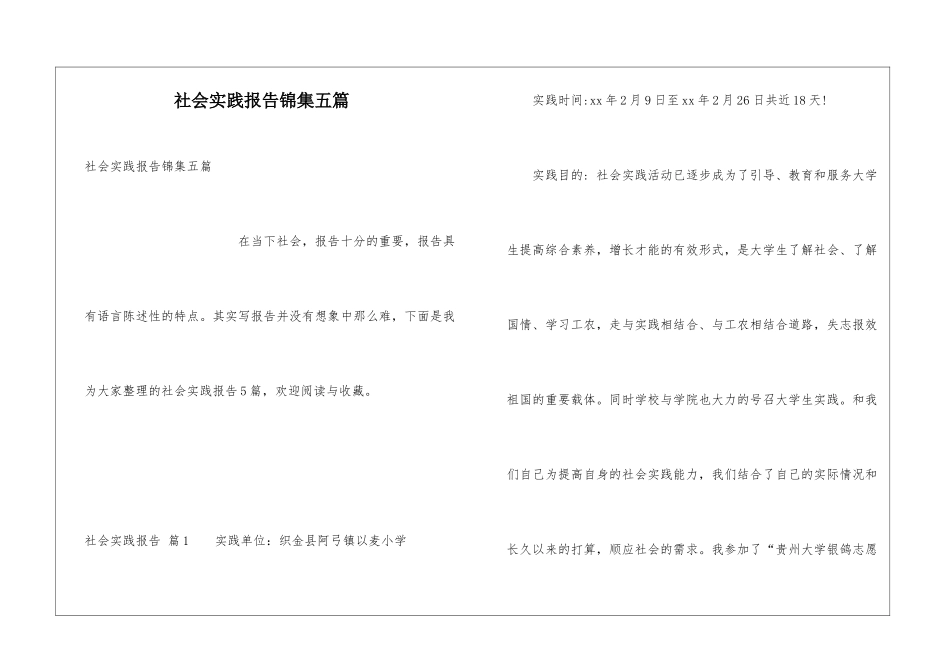 社会实践报告锦集五篇

社会实践报告锦集五篇

在当下社会，报告十分的重要，报告具有语言陈述性的特点。其实写报告并没有想象中那么难，下面是我为大家整理的社会实践报告5篇，欢迎阅读与收藏。

社会实践报告 篇1 实践单位：织金县阿弓镇以麦小学

实践时间:xx年2月9日至xx年2月26日共近18天!

实践目的：社会实践活动已逐步成为了引导、教育和服务大学生提高综合素养，增长才能的有效形式，是大学生了解社会、了解国情、学习工农，走与实践相结合、与工农相结合道路，失志报效祖国的重要载体。同时学校与学院也大力的号召大学生实践。和我们自己为提高自身的社会实践能力，我们结合了自己的实际情况和长久以来的打算，顺应社会的需求。我参加了“贵州大学银鸽志愿